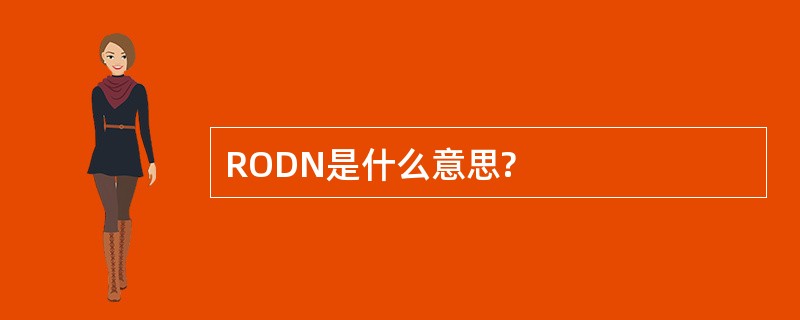 RODN是什么意思?